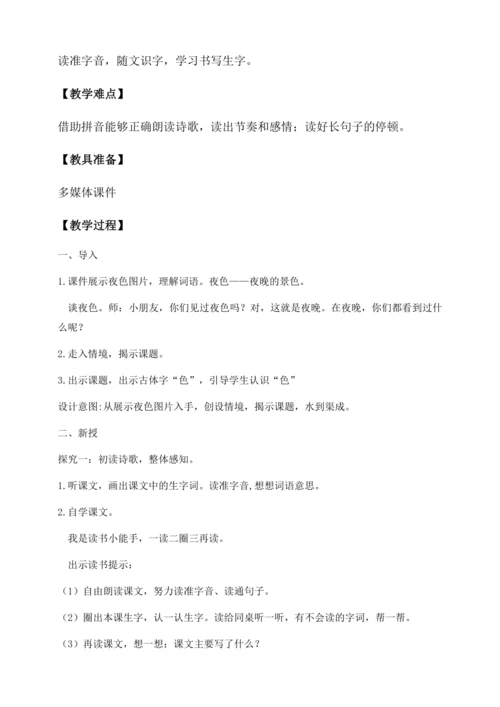 读准字音，随文识字，学习书写生字。

【教学难点】

借助拼音能够正确朗读诗歌，读出节奏和感情；读好长句子的停顿。

【教具准备】

多媒体课件

【教学过程】

一、导入

1.课件展示夜色图片，理解词语。夜色——夜晚的景色。

读夜色。师：小朋友，你们见过夜色吗？对，这就是夜晚。在夜晚，你们都看到过什么呢？

2.走入情境，揭示课题。

3.出示课题，出示古体字“色”，引导学生认识“色”

设计意图：从展示夜色图片入手，创设情境，揭示课题，水到渠成。

二、新授

探究一：初读诗歌，整体感知。

1.听课文，画出课文中的生字词。读准字音，想想词语意思。

2.自学课文。

我是读书小能手，一读二圈三再读。

出示读书提示：

（1）自由朗读课文，努力读准字音、读通句子。

（2）圈出本课生字，认一认生字。读给同桌听一听，有不会读的字词，帮一帮。

（3）再读课文，想一想：课文主要写了什么？